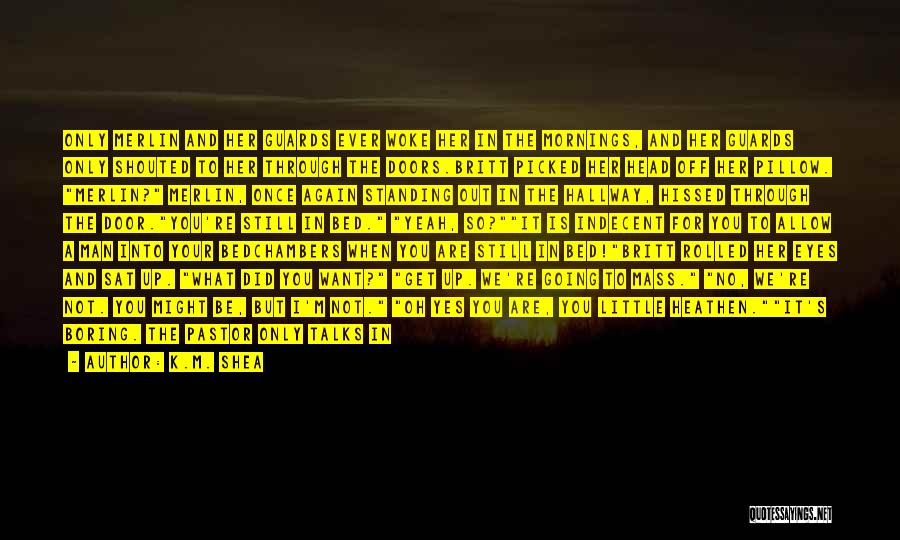 ONLY MERLIN AND HER GUARDS EVER WOKE HER IN THE MORNINGS, AND HER GUARDS ONLY SHOUTED TO HER THROUGH THE DOORS.BRITT PICKED HER HEAD OFF HER PILLOW. "MERLIN?" MERLIN, ONCE AGAIN STANDING OUT IN THE HALLWAY, HISSED THROUGH THE DOOR."YOU'RE STILL IN BED." "YEAH, SO?""IT IS INDECENT FOR YOU TO ALLOW A MAN INTO YOUR BEDCHAMBERS WHEN YOU ARE STILL IN BED!"BRITT ROLLED HER EYES AND SAT UP. "WHAT DID YOU WANT?" "GET UP. WE'RE GOING TO MASS." "NO, WE'RE NOT. YOU MIGHT BE, BUT I'M NOT." "OH YES YOU ARE, YOU LITTLE HEATHEN.""IT'S BORING. THE PASTOR ONLY TALKS IN

- AUTHOR: K.M. SHEA

QUOTESSAYINGS.NET